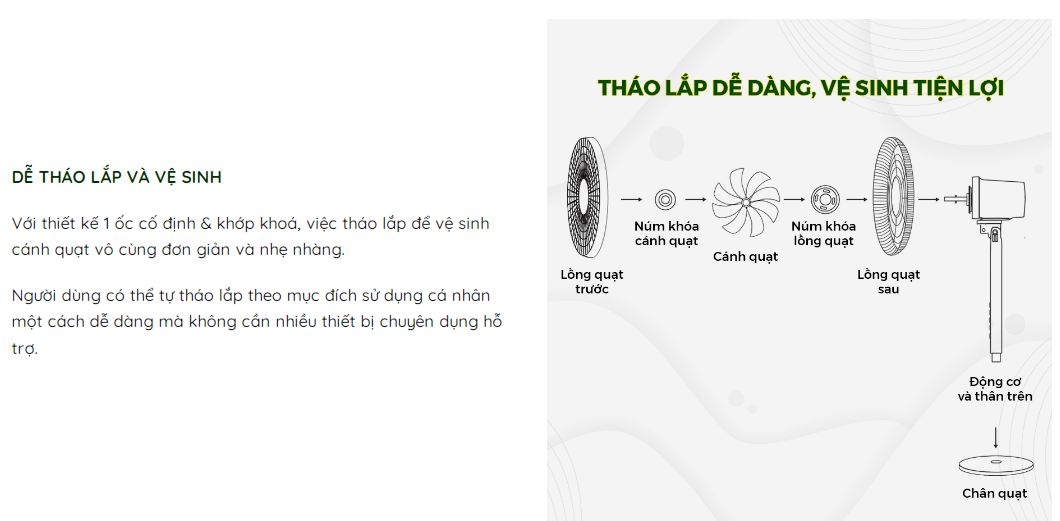 DỄ THÁO LẮP VÀ VỆ SINH

Với thiết kế 1 ốc cố định & khớp khoá, việc tháo lắp để vệ sinh cánh quạt vô cùng đơn giản và nhẹ nhàng.

Người dùng có thể tự tháo lắp theo mục đích sử dụng cá nhân một cách dễ dàng mà không cần nhiều thiết bị chuyên dụng hỗ trợ.

THÁO LẮP DỄ DÀNG, VỆ SINH TIỆN LỢI

Lồng quạt trước

Núm khóa cánh quạt

Cánh quạt

Núm khóa lồng quạt

Lồng quạt sau

Động cơ và thân trên

Chân quạt